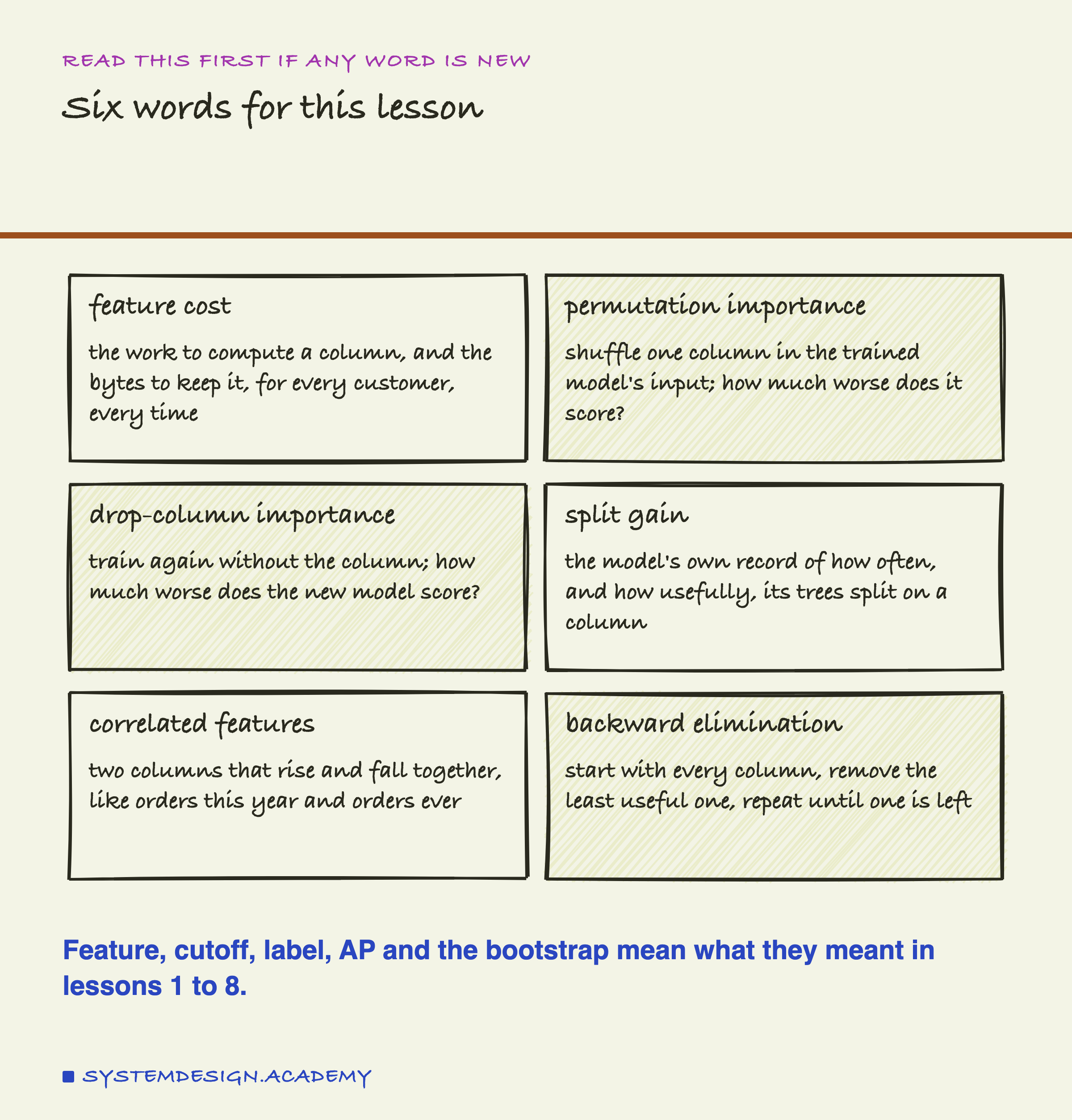 READ THIS FIRST IF ANY WORD IS NEW

Six words for this lesson

feature cost

the work to compute a column, and the bytes to keep it, for every customer, every time

permutation importance

shuffle one column in the trained model's input; how much worse does it score?

drop-column importance

train again without the column; how much worse does the new model score?

split gain

the model's own record of how often, and how usefully, its trees split on a column

correlated features

two columns that rise and fall together, like orders this year and orders ever

backward elimination

start with every column, remove the least useful one, repeat until one is left

Feature, cutoff, label, AP and the bootstrap mean what they meant in lessons 1 to 8.

SYSTEMDESIGN.ACADEMY